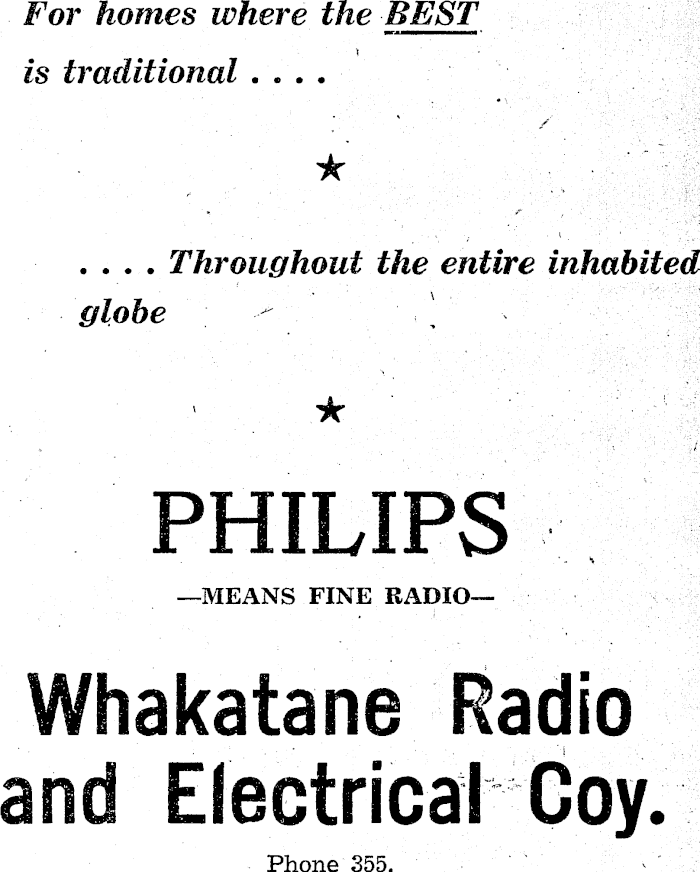 For homes where the BEST is traditional . . . .

★

. . . . Throughout the entire inhabited globe

★

PHILIPS

—MEANS FINE RADIO—

Whakatane Radio and Electrical Coy.

Phone 355.